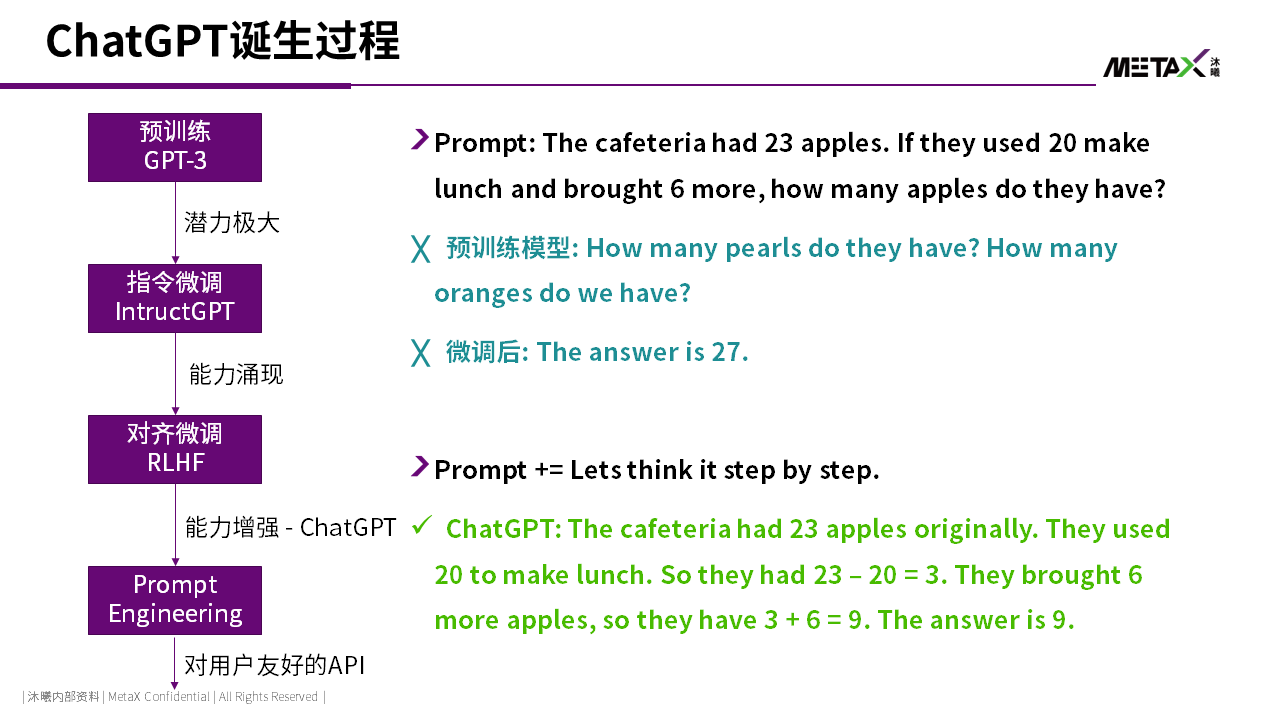 ChatGPT诞生过程

METAX 沐曦

预训练
GPT-3

潜力极大

指令微调
IntructGPT

能力涌现

对齐微调
RLHF

能力增强 - ChatGPT

Prompt
Engineering

对用户友好的API

Prompt: The cafeteria had 23 apples. If they used 20 make lunch and brought 6 more, how many apples do they have?

╳ 预训练模型: How many pearls do they have? How many oranges do we have?

╳ 微调后: The answer is 27.

Prompt += Lets think it step by step.

✓ ChatGPT: The cafeteria had 23 apples originally. They used 20 to make lunch. So they had 23 – 20 = 3. They brought 6 more apples, so they have 3 + 6 = 9. The answer is 9.

| 沐曦内部资料 | MetaX Confidential | All Rights Reserved |